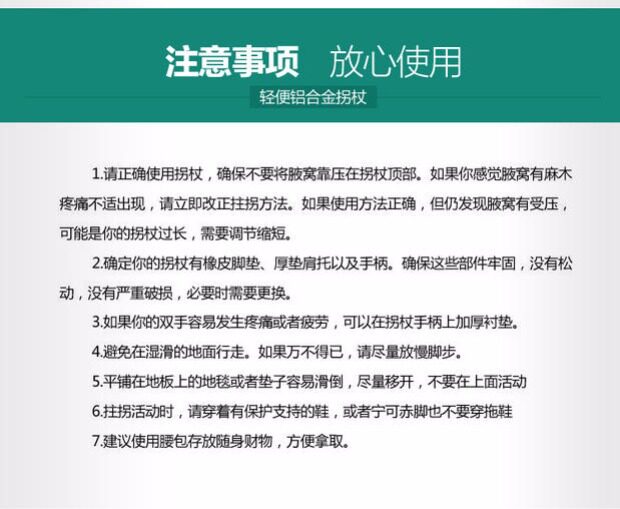 注意事项 放心使用

轻便铝合金拐杖

1.请正确使用拐杖，确保不要将腋窝靠压在拐杖顶部。如果你感觉腋窝有麻木疼痛不适出现，请立即改正拄拐方法。如果使用方法正确，但仍发现腋窝有受压，可能是你的拐杖过长，需要调节缩短。

2.确定你的拐杖有橡皮脚垫、厚垫肩托以及手柄。确保这些部件牢固，没有松动，没有严重破损，必要时需要更换。

3.如果你的双手容易发生疼痛或者疲劳，可以在拐杖手柄上加厚衬垫。

4.避免在湿滑的地面行走。如果万不得已，请尽量放慢脚步。

5.平铺在地板上的地毯或者垫子容易滑倒，尽量移开，不要在上面活动

6.拄拐活动时，请穿着有保护支持的鞋，或者宁可赤脚也不要穿拖鞋

7.建议使用腰包存放随身财物，方便拿取。